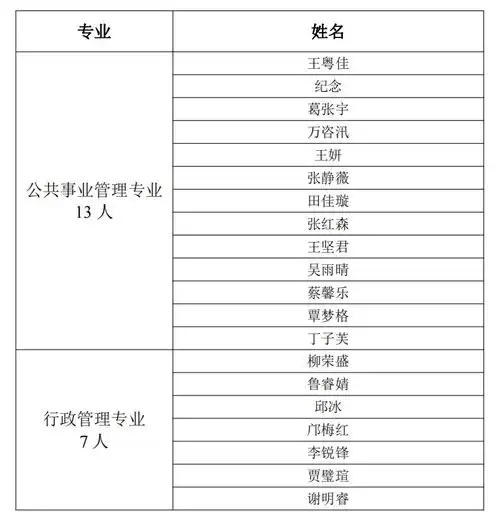 | 专业 | 姓名 |
|---|---|
| 公共事业管理专业 13 人 | 王粤佳 |
| | 纪念 |
| | 葛张宇 |
| | 万咨汛 |
| | 王妍 |
| | 张静薇 |
| | 田佳璇 |
| | 张红森 |
| | 王坚君 |
| | 吴雨晴 |
| | 蔡馨乐 |
| | 覃梦格 |
| | 丁子芙 |
| 行政管理专业 7 人 | 柳荣盛 |
| | 鲁睿婧 |
| | 邱冰 |
| | 邝梅红 |
| | 李锐锋 |
| | 贾璧瑄 |
| | 谢明睿 |